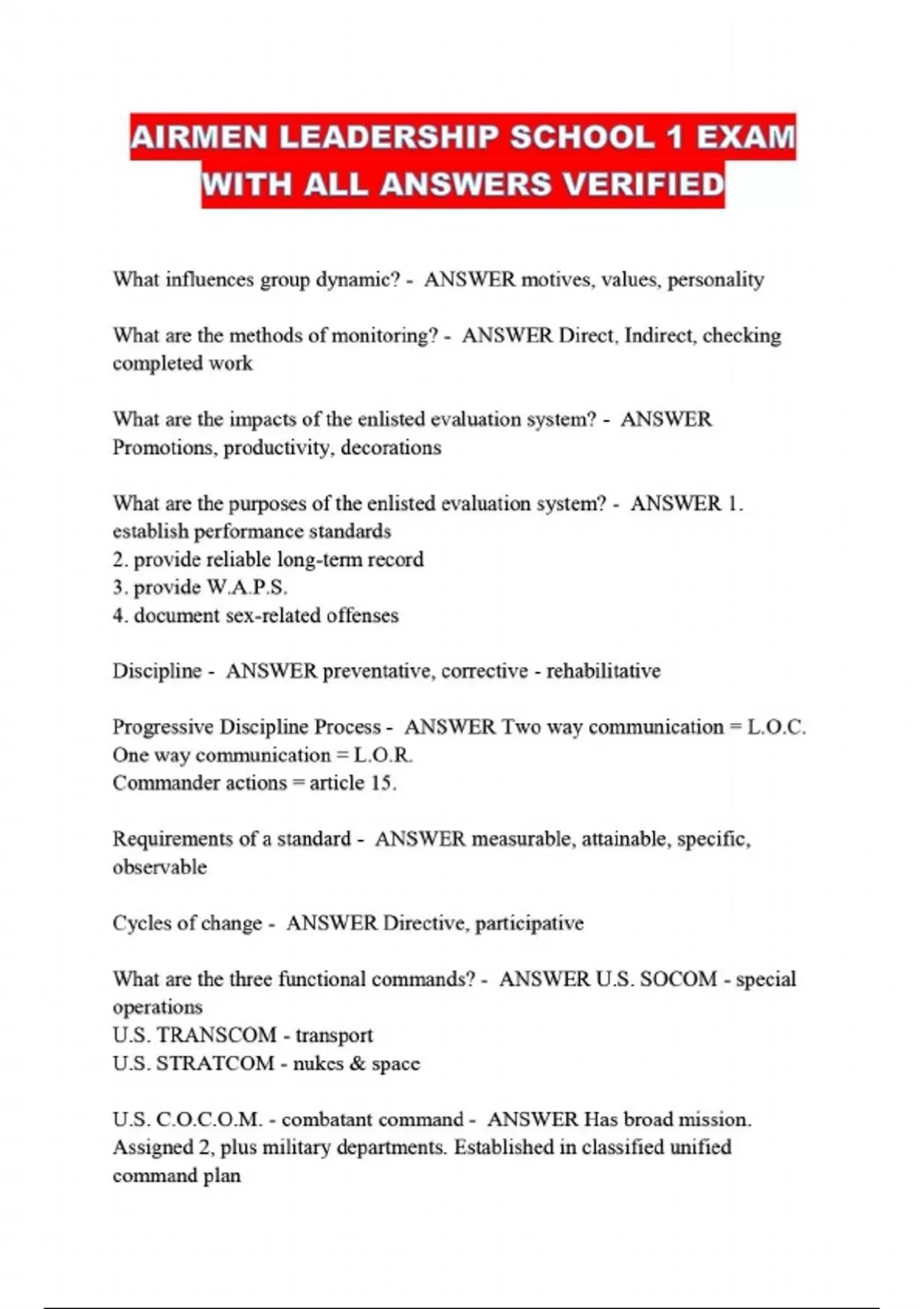 AIRMEN LEADERSHIP SCHOOL 1 EXAM WITH ALL ANSWERS VERIFIED

What influences group dynamic? - ANSWER motives, values, personality

What are the methods of monitoring? - ANSWER Direct, Indirect, checking completed work

What are the impacts of the enlisted evaluation system? - ANSWER Promotions, productivity, decorations

What are the purposes of the enlisted evaluation system? - ANSWER 1. establish performance standards
2. provide reliable long-term record
3. provide W.A.P.S.
4. document sex-related offenses

Discipline - ANSWER preventative, corrective - rehabilitative

Progressive Discipline Process - ANSWER Two way communication = L.O.C.
One way communication = L.O.R.
Commander actions = article 15.

Requirements of a standard - ANSWER measurable, attainable, specific, observable

Cycles of change - ANSWER Directive, participative

What are the three functional commands? - ANSWER U.S. SOCOM - special operations
U.S. TRANSCOM - transport
U.S. STRATCOM - nukes & space

U.S. C.O.C.O.M. - combatant command - ANSWER Has broad mission. Assigned 2, plus military departments. Established in classified unified command plan